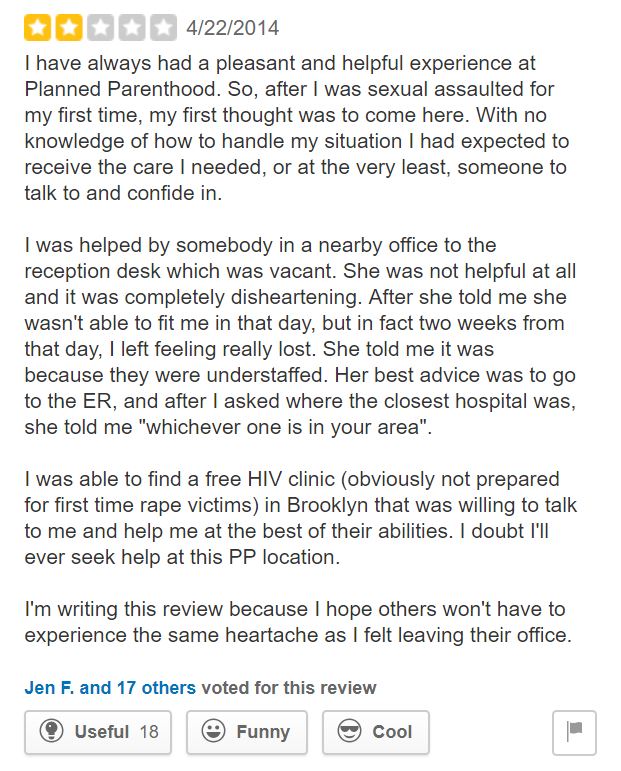 4/22/2014

I have always had a pleasant and helpful experience at Planned Parenthood. So, after I was sexual assaulted for my first time, my first thought was to come here. With no knowledge of how to handle my situation I had expected to receive the care I needed, or at the very least, someone to talk to and confide in.

I was helped by somebody in a nearby office to the reception desk which was vacant. She was not helpful at all and it was completely disheartening. After she told me she wasn't able to fit me in that day, but in fact two weeks from that day, I left feeling really lost. She told me it was because they were understaffed. Her best advice was to go to the ER, and after I asked where the closest hospital was, she told me "whichever one is in your area".

I was able to find a free HIV clinic (obviously not prepared for first time rape victims) in Brooklyn that was willing to talk to me and help me at the best of their abilities. I doubt I'll ever seek help at this PP location.

I'm writing this review because I hope others won't have to experience the same heartache as I felt leaving their office.

Jen F. and 17 others voted for this review

Useful 18 Funny Cool